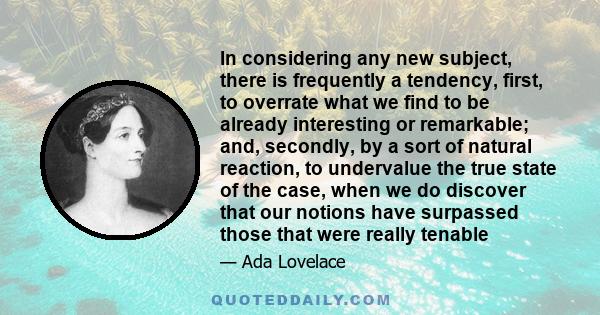 In considering any new subject, there is frequently a tendency, first, to overrate what we find to be already interesting or remarkable; and, secondly, by a sort of natural reaction, to undervalue the true state of the case, when we do discover that our notions have surpassed those that were really tenable

— Ada Lovelace

QUOTEDDAILY.COM